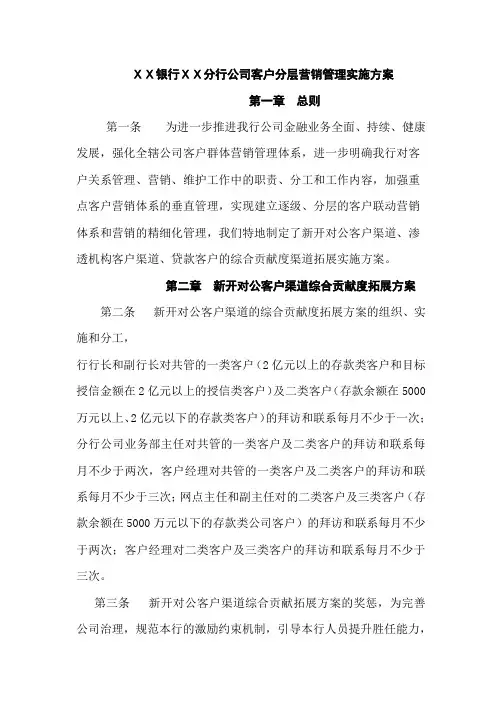 XX银行XX分行公司客户分层营销管理实施方案

第一章 总则

第一条 为进一步推进我行公司金融业务全面、持续、健康发展，强化全辖公司客户群体营销管理体系，进一步明确我行对客户关系管理、营销、维护工作中的职责、分工和工作内容，加强重点客户营销体系的垂直管理，实现建立逐级、分层的客户联动营销体系和营销的精细化管理，我们特地制定了新开对公客户渠道、渗透机构客户渠道、贷款客户的综合贡献度渠道拓展实施方案。

第二章 新开对公客户渠道综合贡献度拓展方案

第二条 新开对公客户渠道的综合贡献度拓展方案的组织、实施和分工，

行行长和副行长对共管的一类客户（2亿元以上的存款类客户和目标授信金额在2亿元以上的授信类客户）及二类客户（存款余额在5000万元以上、2亿元以下的存款类客户）的拜访和联系每月不少于一次；分行公司业务部主任对共管的一类客户及二类客户的拜访和联系每月不少于两次，客户经理对共管的一类客户及二类客户的拜访和联系每月不少于三次；网点主任和副主任对的二类客户及三类客户（存款余额在5000万元以下的存款类公司客户）的拜访和联系每月不少于两次；客户经理对二类客户及三类客户的拜访和联系每月不少于三次。

第三条 新开对公客户渠道综合贡献拓展方案的奖惩，为完善公司治理，规范本行的激励约束机制，引导本行人员提升胜任能力，